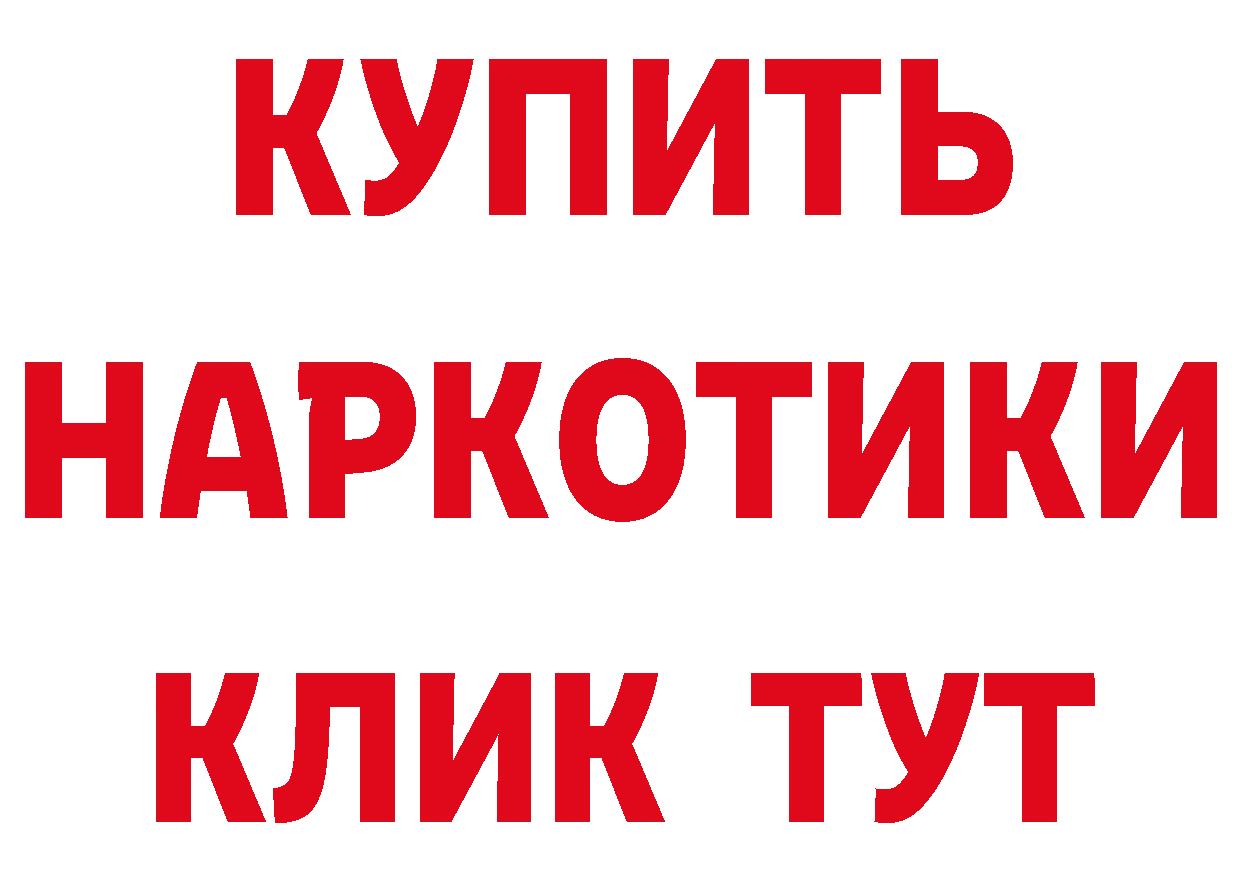 КУПИТЬ
НАРКОТИКИ
КЛИК ТУТ